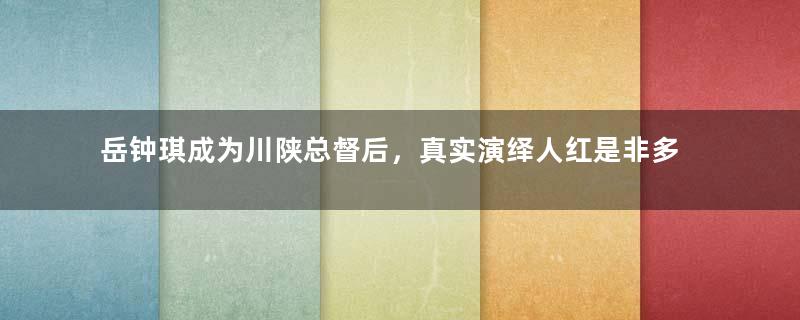 岳钟琪成为川陕总督后，真实演绎人红是非多